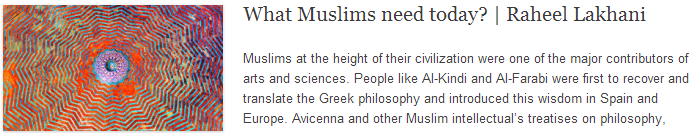 What Muslims need today? | Raheel Lakhani

Muslims at the height of their civilization were one of the major contributors of arts and sciences. People like Al-Kindi and Al-Farabi were first to recover and translate the Greek philosophy and introduced this wisdom in Spain and Europe. Avicenna and other Muslim intellectual's treatises on philosophy,